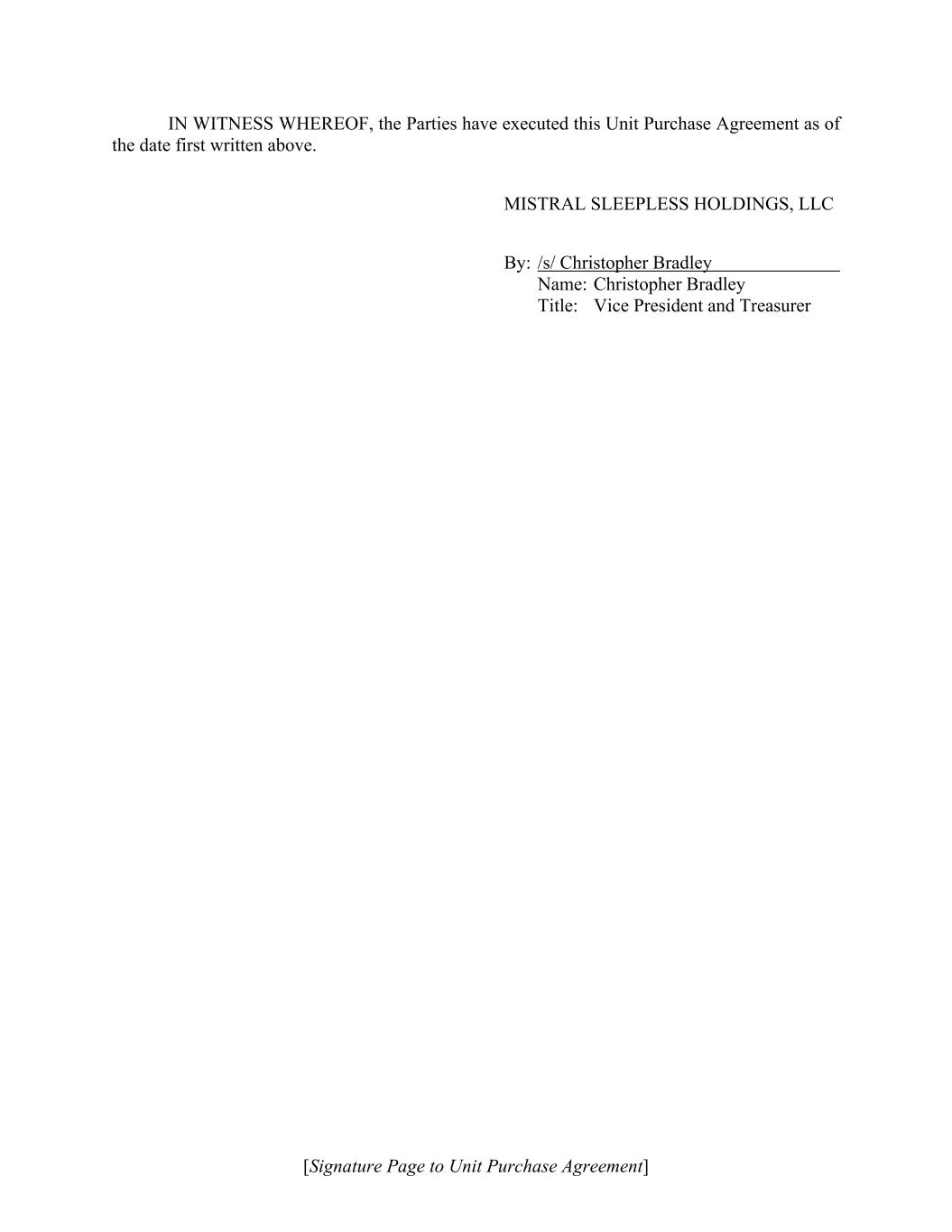 IN WITNESS WHEREOF, the Parties have executed this Unit Purchase Agreement as of the date first written above.

MISTRAL SLEEPLESS HOLDINGS, LLC

By: /s/ Christopher Bradley
Name: Christopher Bradley
Title: Vice President and Treasurer

[Signature Page to Unit Purchase Agreement]